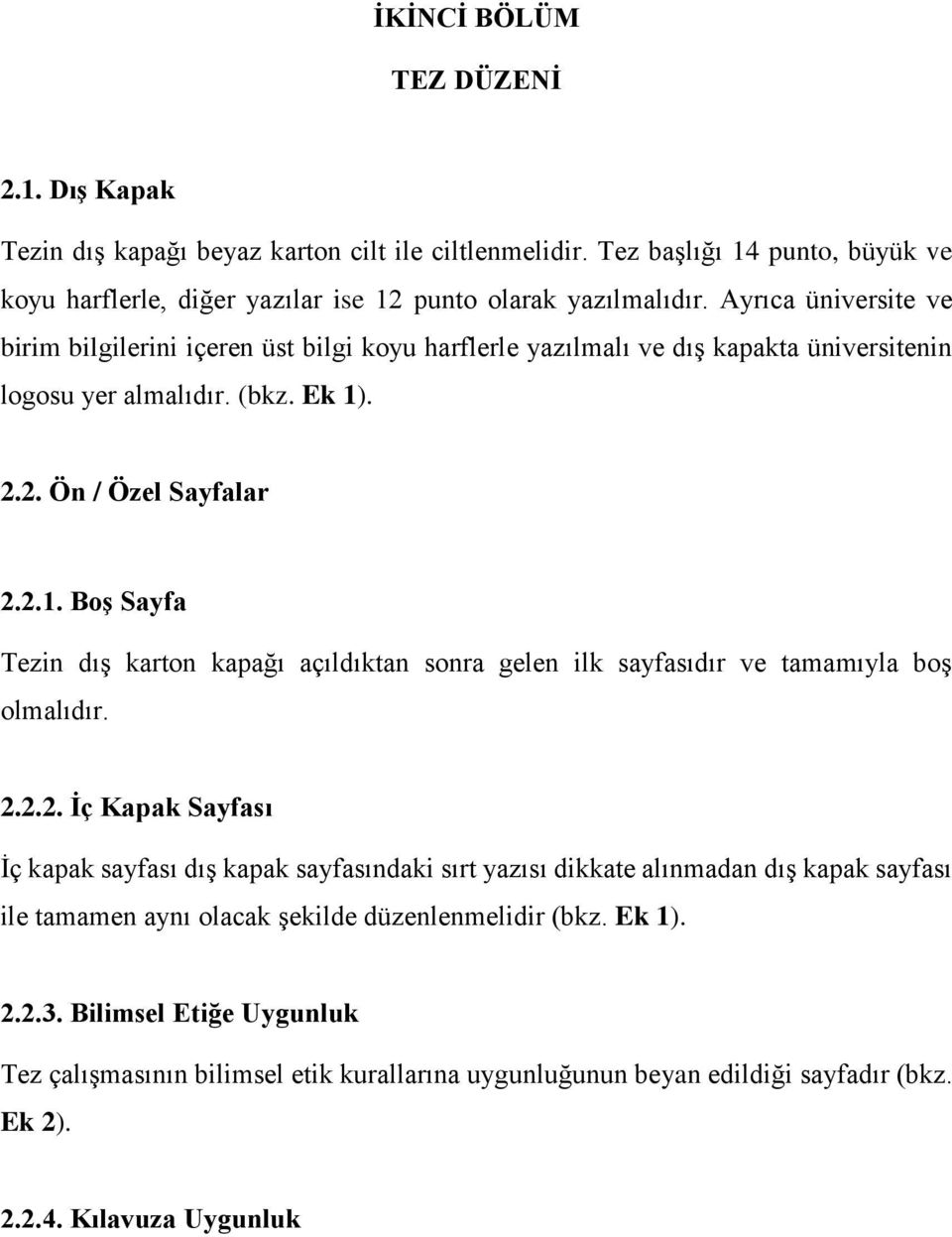 İKİNCİ BÖLÜM

TEZ DÜZENİ

2.1. Dış Kapak

Tezin dış kapağı beyaz karton cilt ile ciltlenmelidir. Tez başlığı 14 punto, büyük ve koyu harflerle, diğer yazılar ise 12 punto olarak yazılmalıdır. Ayrıca üniversite ve birim bilgilerini içeren üst bilgi koyu harflerle yazılmalı ve dış kapakta üniversitenin logosu yer almalıdır. (bkz. Ek 1).

2.2. Ön / Özel Sayfalar

2.2.1. Boş Sayfa

Tezin dış karton kapağı açıldıktan sonra gelen ilk sayfasıdır ve tamamıyla boş olmalıdır.

2.2.2. İç Kapak Sayfası

İç kapak sayfası dış kapak sayfasındaki sırt yazısı dikkate alınmadan dış kapak sayfası ile tamamen aynı olacak şekilde düzenlenmelidir (bkz. Ek 1).

2.2.3. Bilimsel Etiğe Uygunluk

Tez çalışmasının bilimsel etik kurallarına uygunluğunun beyan edildiği sayfadır (bkz. Ek 2).

2.2.4. Kılavuza Uygunluk